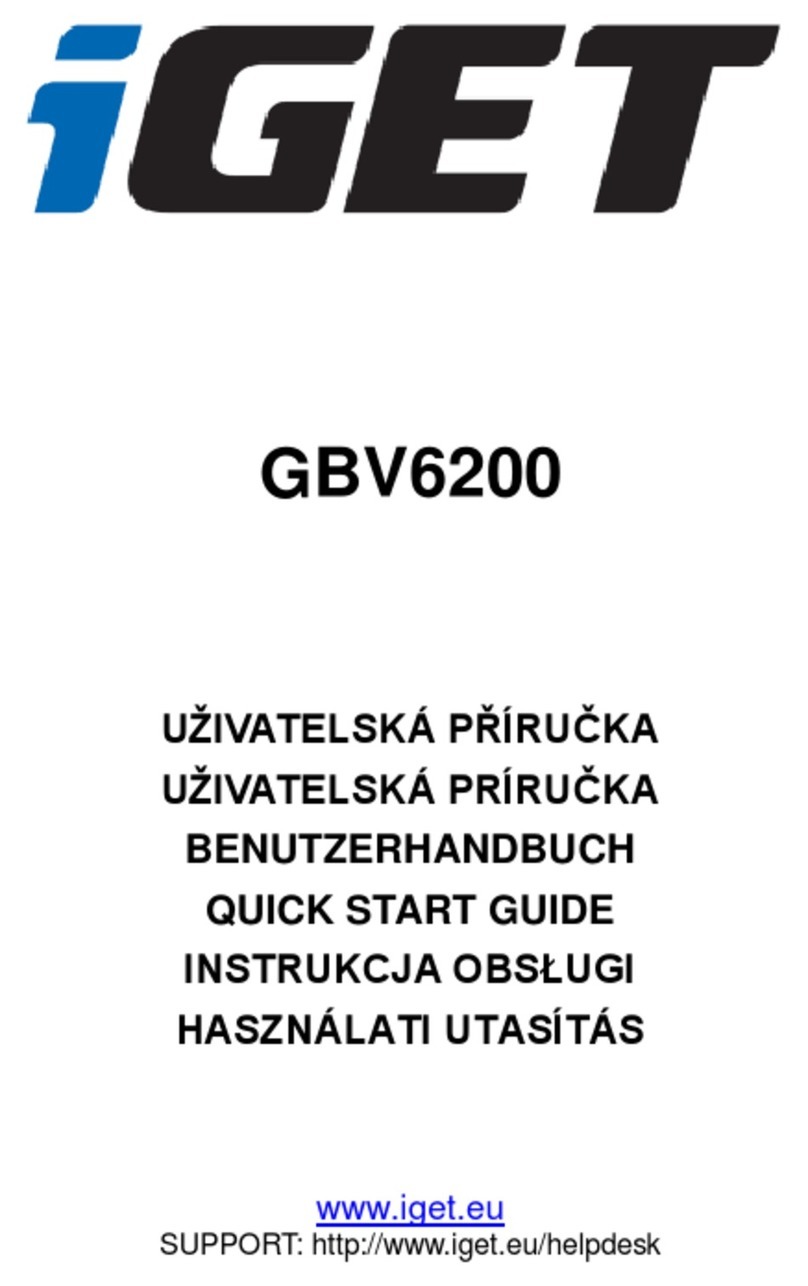 iGET

GBV6200

UŽIVATELSKÁ PŘÍRUČKA
UŽIVATELSKÁ PRÍRUČKA
BENUTZERHANDBUCH
QUICK START GUIDE
INSTRUKCJA OBSŁUGI
HASZNÁLATI UTASÍTÁS

www.iget.eu
SUPPORT: http://www.iget.eu/helpdesk